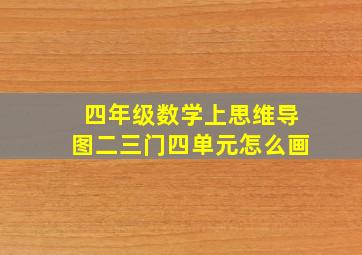 四年级数学上思维导图二三门四单元怎么画